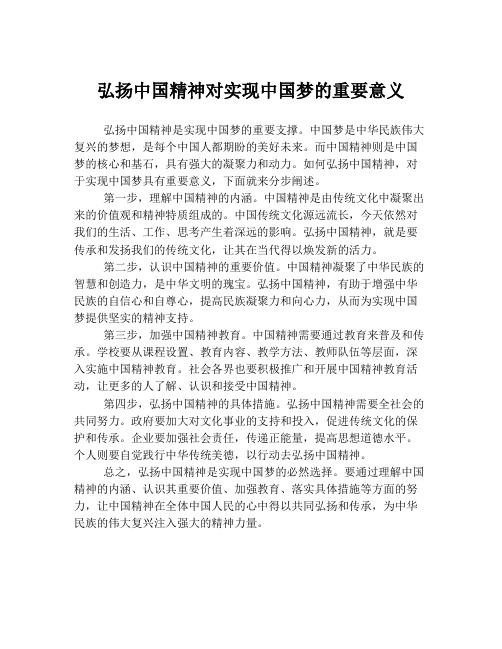 弘扬中国精神对实现中国梦的重要意义

弘扬中国精神是实现中国梦的重要支撑。中国梦是中华民族伟大复兴的梦想，是每个中国人都期盼的美好未来。而中国精神则是中国梦的核心和基石，具有强大的凝聚力和动力。如何弘扬中国精神，对于实现中国梦具有重要意义，下面就来分步阐述。

第一步，理解中国精神的内涵。中国精神是由传统文化中凝聚出来的价值观和精神特质组成的。中国传统文化源远流长，今天依然对我们的生活、工作、思考产生着深远的影响。弘扬中国精神，就是要传承和发扬我们的传统文化，让其在当代得以焕发新的活力。

第二步，认识中国精神的重要价值。中国精神凝聚了中华民族的智慧和创造力，是中华文明的瑰宝。弘扬中国精神，有助于增强中华民族的自信心和自尊心，提高民族凝聚力和向心力，从而为实现中国梦提供坚实的精神支持。

第三步，加强中国精神教育。中国精神需要通过教育来普及和传承。学校要从课程设置、教育内容、教学方法、教师队伍等层面，深入实施中国精神教育。社会各界也要积极推广和开展中国精神教育活动，让更多的人了解、认识和接受中国精神。

第四步，弘扬中国精神的具体措施。弘扬中国精神需要全社会的共同努力。政府要加大对文化事业的支持和投入，促进传统文化的保护和传承。企业要加强社会责任，传递正能量，提高思想道德水平。个人则要自觉践行中华传统美德，以行动去弘扬中国精神。

总之，弘扬中国精神是实现中国梦的必然选择。要通过理解中国精神的内涵、认识其重要价值、加强教育、落实具体措施等方面的努力，让中国精神在全体中国人民的心中得以共同弘扬和传承，为中华民族的伟大复兴注入强大的精神力量。